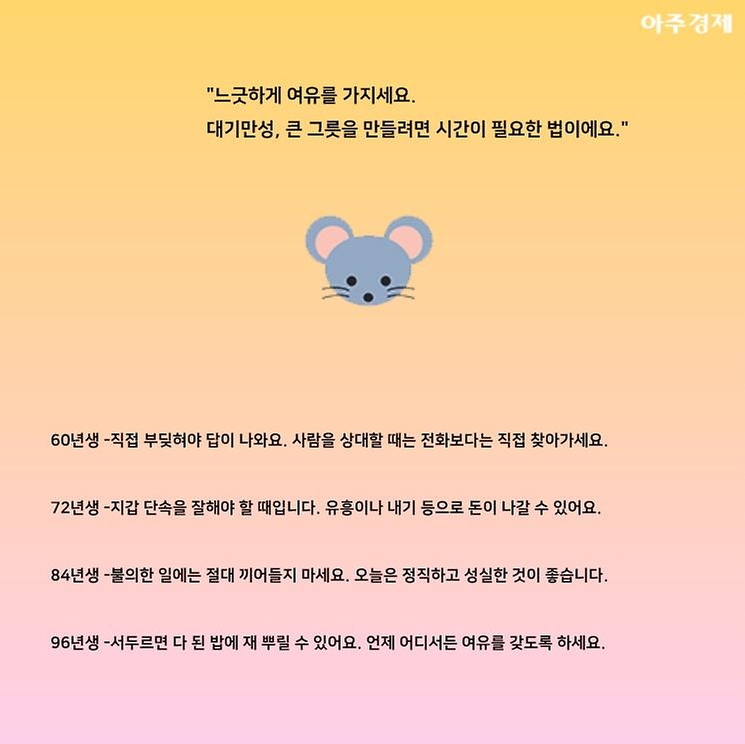 아주경제

"느긋하게 여유를 가지세요.
대기만성, 큰 그릇을 만들려면 시간이 필요한 법이에요."

60년생 -직접 부딪혀야 답이 나와요. 사람을 상대할 때는 전화보다는 직접 찾아가세요.

72년생 -지갑 단속을 잘해야 할 때입니다. 유흥이나 내기 등으로 돈이 나갈 수 있어요.

84년생 -불의한 일에는 절대 끼어들지 마세요. 오늘은 정직하고 성실한 것이 좋습니다.

96년생 -서두르면 다 된 밥에 재 뿌릴 수 있어요. 언제 어디서든 여유를 갖도록 하세요.